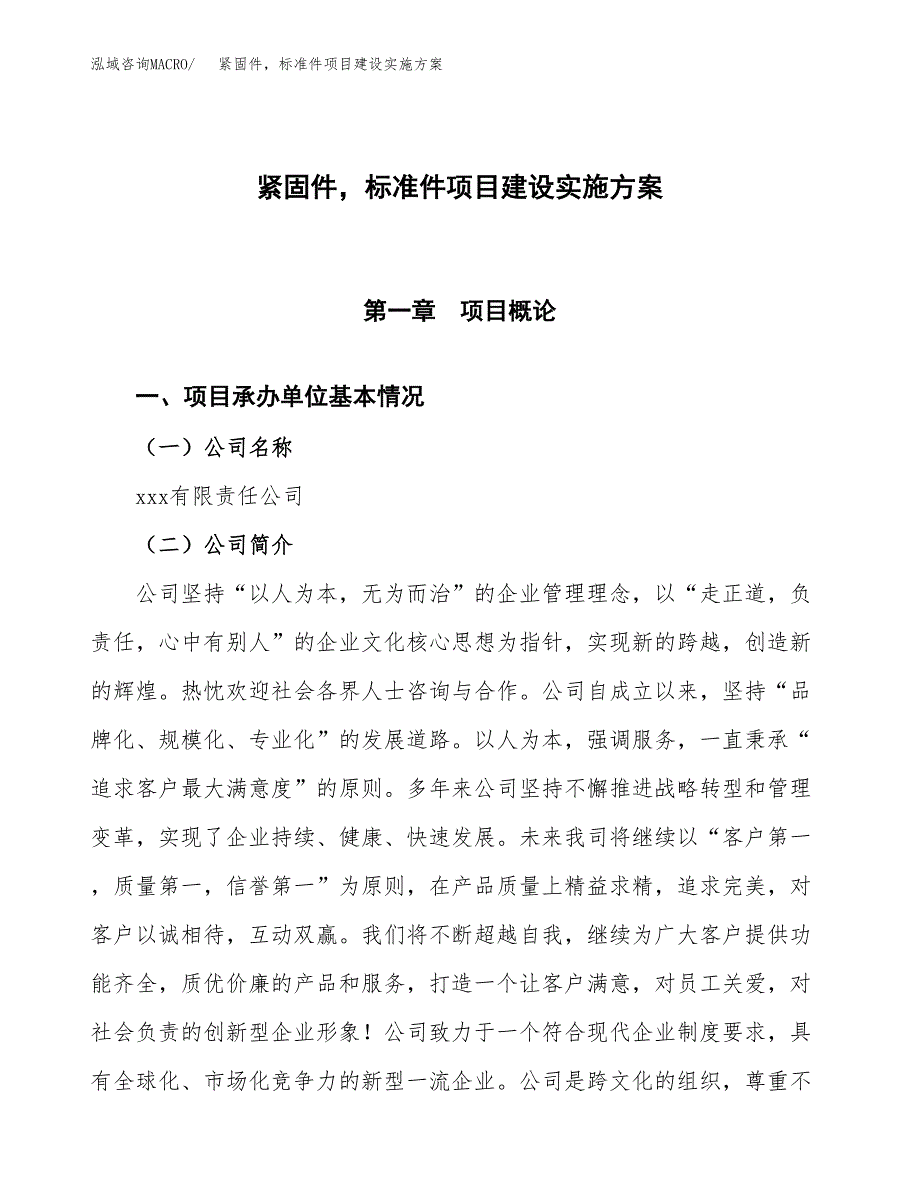 泓域咨询MACRO/　紧固件，标准件项目建设实施方案

紧固件，标准件项目建设实施方案

第一章　项目概论

一、项目承办单位基本情况

（一）公司名称

xxx有限责任公司

（二）公司简介

公司坚持“以人为本，无为而治”的企业管理理念，以“走正道，负责任，心中有别人”的企业文化核心思想为指针，实现新的跨越，创造新的辉煌。热忱欢迎社会各界人士咨询与合作。公司自成立以来，坚持“品牌化、规模化、专业化”的发展道路。以人为本，强调服务，一直秉承“追求客户最大满意度”的原则。多年来公司坚持不懈推进战略转型和管理变革，实现了企业持续、健康、快速发展。未来我司将继续以“客户第一，质量第一，信誉第一”为原则，在产品质量上精益求精，追求完美，对客户以诚相待，互动双赢。我们将不断超越自我，继续为广大客户提供功能齐全，质优价廉的产品和服务，打造一个让客户满意，对员工关爱，对社会负责的创新型企业形象！公司致力于一个符合现代企业制度要求，具有全球化、市场化竞争力的新型一流企业。公司是跨文化的组织，尊重不